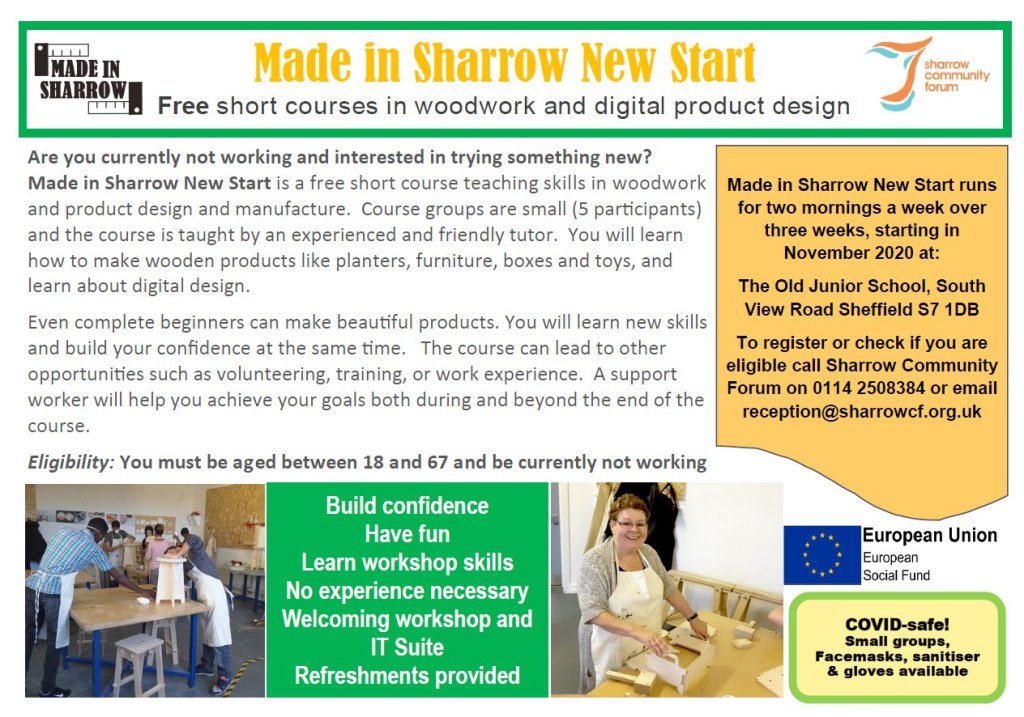 MADE IN SHARROW

Made in Sharrow New Start

Free short courses in woodwork and digital product design

sharrow community forum

Are you currently not working and interested in trying something new? Made in Sharrow New Start is a free short course teaching skills in woodwork and product design and manufacture. Course groups are small (5 participants) and the course is taught by an experienced and friendly tutor. You will learn how to make wooden products like planters, furniture, boxes and toys, and learn about digital design.

Even complete beginners can make beautiful products. You will learn new skills and build your confidence at the same time. The course can lead to other opportunities such as volunteering, training, or work experience. A support worker will help you achieve your goals both during and beyond the end of the course.

Eligibility: You must be aged between 18 and 67 and be currently not working

Made in Sharrow New Start runs for two mornings a week over three weeks, starting in November 2020 at:

The Old Junior School, South View Road Sheffield S7 1DB

To register or check if you are eligible call Sharrow Community Forum on 0114 2508384 or email reception@sharrowcf.org.uk

Build confidence
Have fun
Learn workshop skills
No experience necessary
Welcoming workshop and IT Suite
Refreshments provided

European Union
European Social Fund

COVID-safe!
Small groups, Facemasks, sanitiser & gloves available